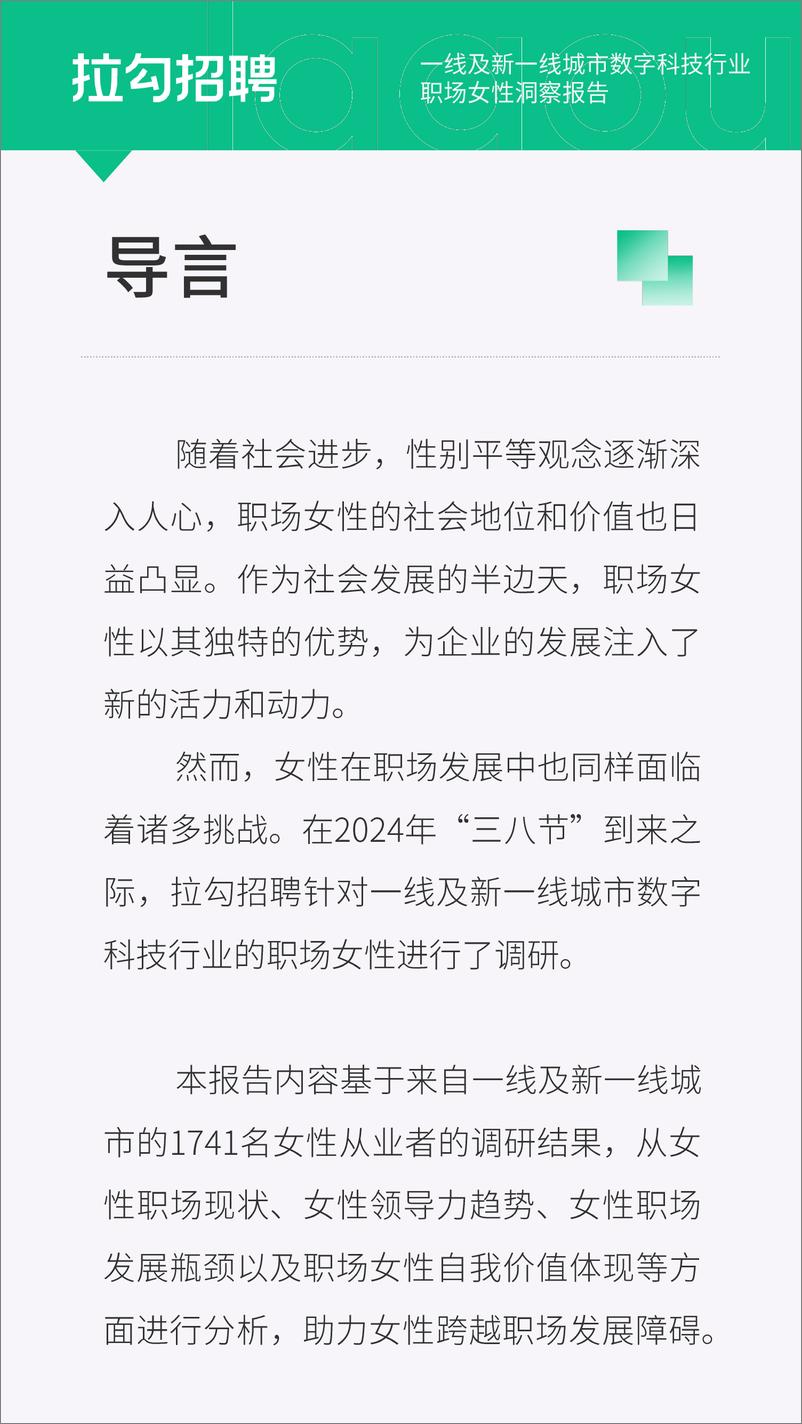 拉勾招聘

一线及新一线城市数字科技行业职场女性洞察报告

导言

随着社会进步，性别平等观念逐渐深入人心，职场女性的社会地位和价值也日益凸显。作为社会发展的半边天，职场女性以其独特的优势，为企业的发展注入了新的活力和动力。

然而，女性在职场发展中也同样面临着诸多挑战。在2024年“三八节”到来之际，拉勾招聘针对一线及新一线城市数字科技行业的职场女性进行了调研。

本报告内容基于来自一线及新一线城市的1741名女性从业者的调研结果，从女性职场现状、女性领导力趋势、女性职场发展瓶颈以及职场女性自我价值体现等方面进行分析，助力女性跨越职场发展障碍。